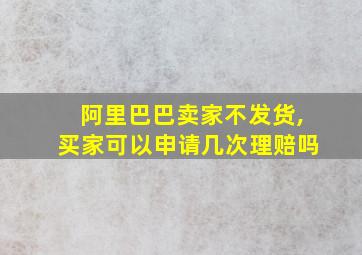 阿里巴巴卖家不发货，
买家可以申请几次理赔吗